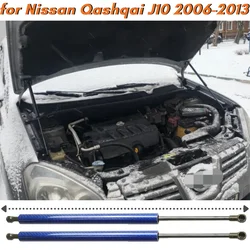 for Nissan Qashqai J10 2006-2013